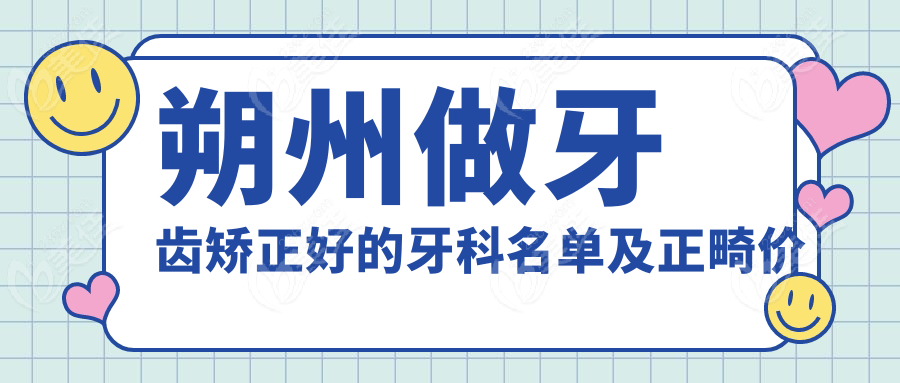 朔州做牙

齿矫正好的牙科名单及正畸价